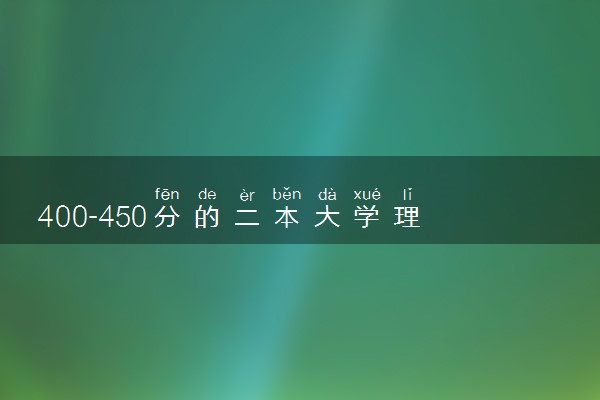 fēn de èr běn dà xué lǐ
400-450分的二本大学理